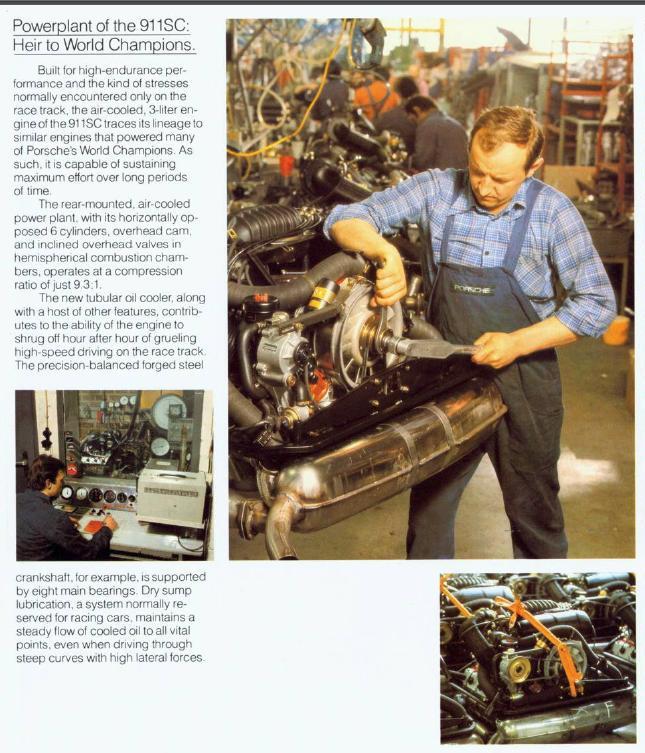 Powerplant of the 911SC: Heir to World Champions.

Built for high-endurance performance and the kind of stresses normally encountered only on the race track, the air-cooled, 3-liter engine of the 911SC traces its lineage to similar engines that powered many of Porsche's World Champions. As such, it is capable of sustaining maximum effort over long periods of time.

The rear-mounted, air-cooled power plant, with its horizontally opposed 6 cylinders, overhead cam, and inclined overhead valves in hemispherical combustion chambers, operates at a compression ratio of just 9.3:1.

The new tubular oil cooler, along with a host of other features, contributes to the ability of the engine to shrug off hour after hour of grueling high-speed driving on the race track. The precision-balanced forged steel crankshaft, for example, is supported by eight main bearings. Dry sump lubrication, a system normally reserved for racing cars, maintains a steady flow of cooled oil to all vital points, even when driving through steep curves with high lateral forces.

PORSCHE